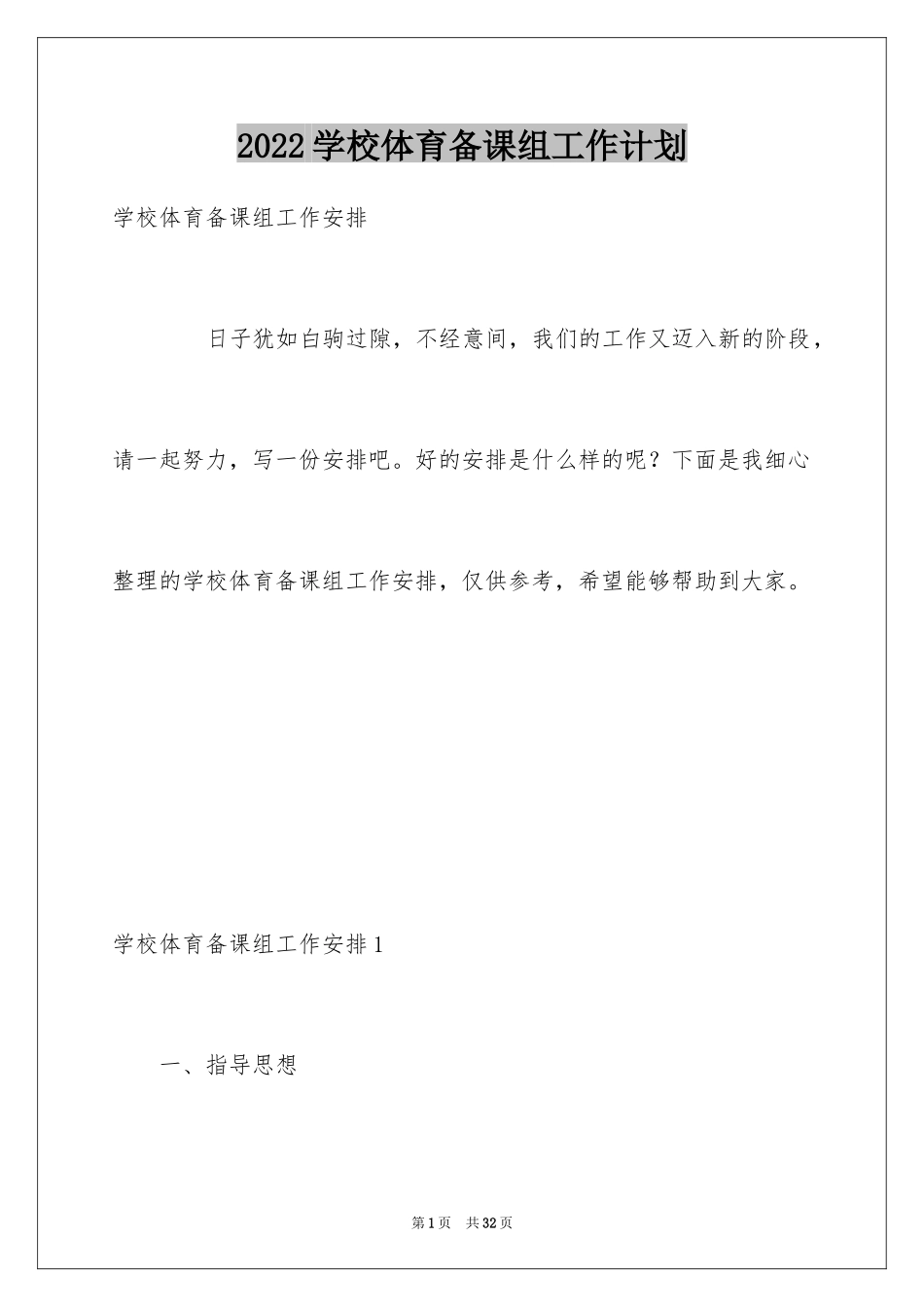 2022学校体育备课组工作计划

学校体育备课组工作安排

日子犹如白驹过隙，不经意间，我们的工作又迈入新的阶段，请一起努力，写一份安排吧。好的安排是什么样的呢？下面是我细心整理的学校体育备课组工作安排，仅供参考，希望能够帮助到大家。

学校体育备课组工作安排1

一、指导思想

第1页 共32页